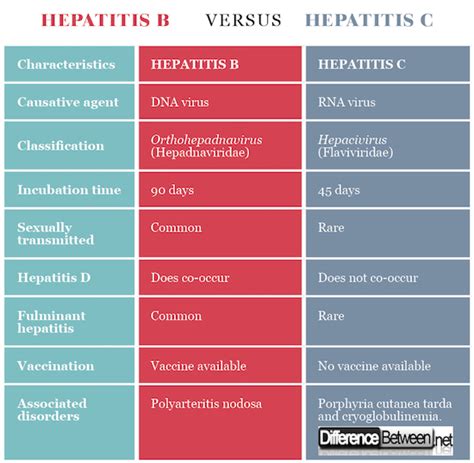 HEPATITIS B VERSUS HEPATITIS C

| Characteristics | HEPATITIS B | HEPATITIS C |
|---|---|---|
| Causative agent | DNA virus | RNA virus |
| Classification | Orthohepadnavirus (Hepadnaviridae) | Hepacivirus (Flaviviridae) |
| Incubation time | 90 days | 45 days |
| Sexually transmitted | Common | Rare |
| Hepatitis D | Does co-occur | Does not co-occur |
| Fulminant hepatitis | Common | Rare |
| Vaccination | Vaccine available | No vaccine available |
| Associated disorders | Polyarteritis nodosa | Porphyria cutanea tarda and cryoglobulinemia. |

DifferenceBetween.net